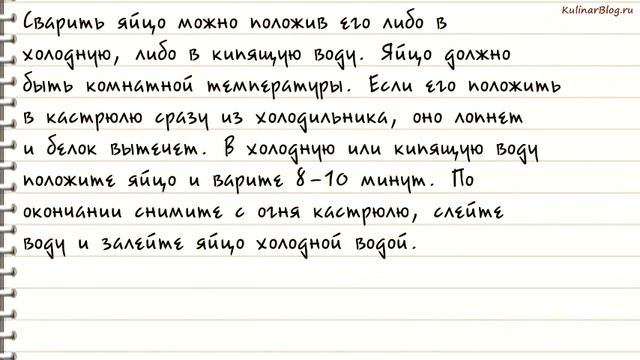 KulinarBlog.ru

Сварить яйцо можно положив его либо в холодную, либо в кипящую воду. Яйцо должно быть комнатной температуры. Если его положить в кастрюлю сразу из холодильника, оно лопнет и белок вытечет. В холодную или кипящую воду положите яйцо и варите 8-10 минут. По окончании снимите с огня кастрюлю, слейте воду и залейте яйцо холодной водой.